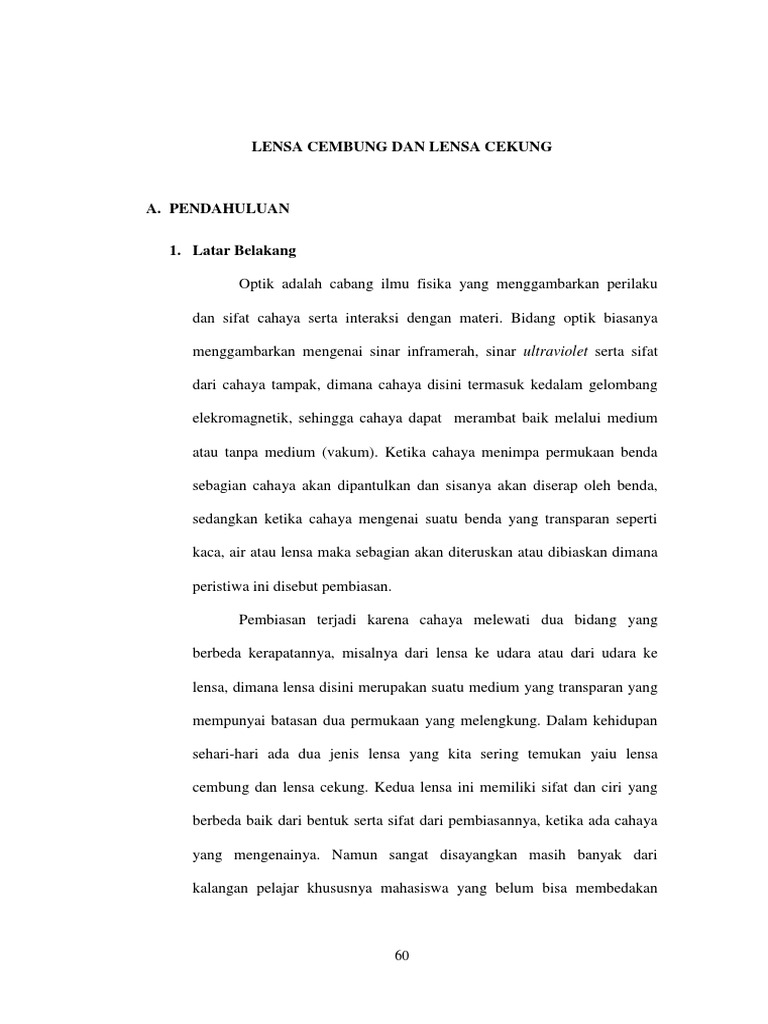 LENSA CEMBUNG DAN LENSA CEKUNG

A. PENDAHULUAN

1. Latar Belakang

Optik adalah cabang ilmu fisika yang menggambarkan perilaku dan sifat cahaya serta interaksi dengan materi. Bidang optik biasanya menggambarkan mengenai sinar inframerah, sinar ultraviolet serta sifat dari cahaya tampak, dimana cahaya disini termasuk kedalam gelombang elekromagnetik, sehingga cahaya dapat merambat baik melalui medium atau tanpa medium (vakum). Ketika cahaya menimpa permukaan benda sebagian cahaya akan dipantulkan dan sisanya akan diserap oleh benda, sedangkan ketika cahaya mengenai suatu benda yang transparan seperti kaca, air atau lensa maka sebagian akan diteruskan atau dibiaskan dimana peristiwa ini disebut pembiasan.

Pembiasan terjadi karena cahaya melewati dua bidang yang berbeda kerapatannya, misalnya dari lensa ke udara atau dari udara ke lensa, dimana lensa disini merupakan suatu medium yang transparan yang mempunyai batasan dua permukaan yang melengkung. Dalam kehidupan sehari-hari ada dua jenis lensa yang kita sering temukan yaiu lensa cembung dan lensa cekung. Kedua lensa ini memiliki sifat dan ciri yang berbeda baik dari bentuk serta sifat dari pembiasannya, ketika ada cahaya yang mengenainya. Namun sangat disayangkan masih banyak dari kalangan pelajar khususnya mahasiswa yang belum bisa membedakan

60